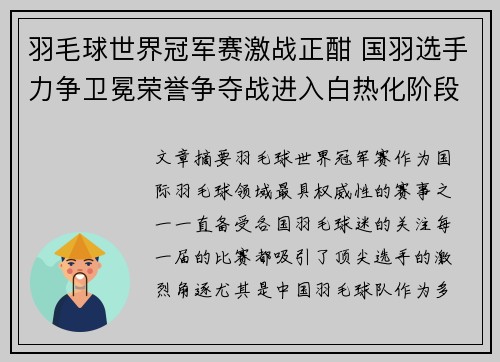 羽毛球世界冠军赛激战正酣 国羽选手力争卫冕荣誉争夺战进入白热化阶段

文章摘要羽毛球世界冠军赛作为国际羽毛球领域最具权威性的赛事之一一直备受各国羽毛球迷的关注每一届的比赛都吸引了顶尖选手的激烈角逐尤其是中国羽毛球队作为多